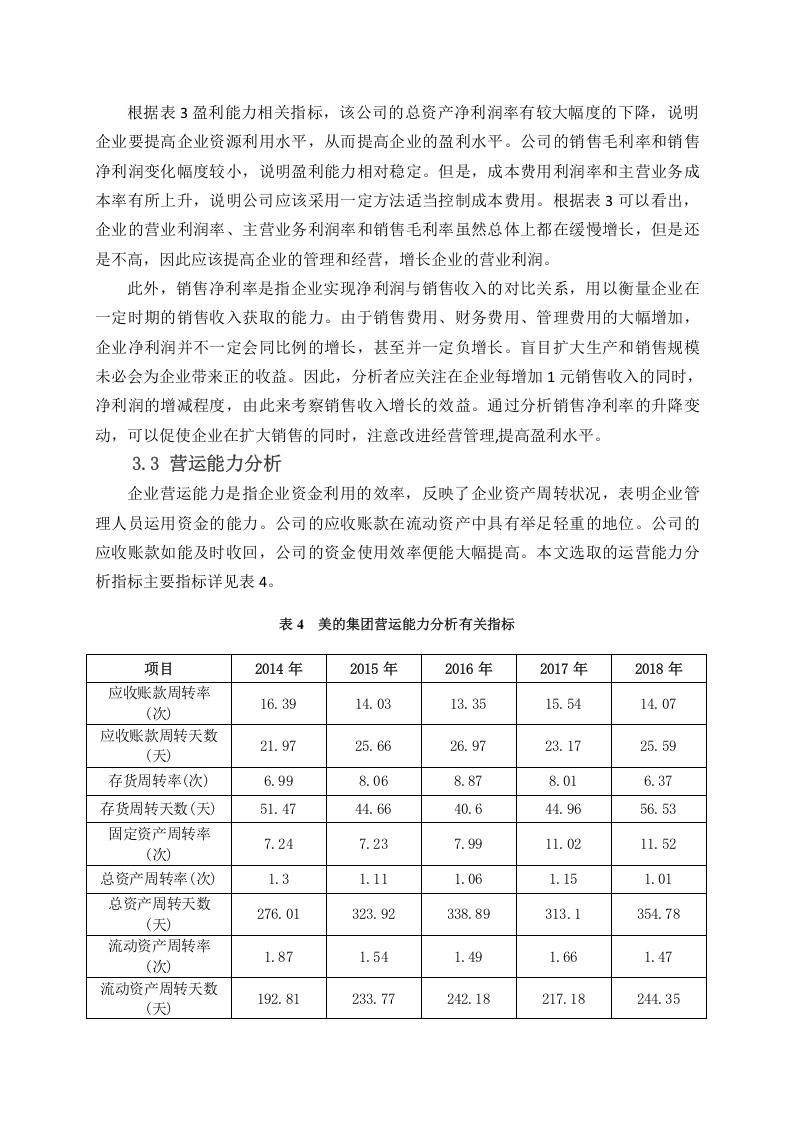 根据表 3 盈利能力相关指标，该公司的总资产净利润率有较大幅度的下降，说明企业要提高企业资源利用水平，从而提高企业的盈利水平。公司的销售毛利率和销售净利润变化幅度较小，说明盈利能力相对稳定。但是，成本费用利润率和主营业务成本率有所上升，说明公司应该采用一定方法适当控制成本费用。根据表 3 可以看出，企业的营业利润率、主营业务利润率和销售毛利率虽然总体上都在缓慢增长，但是还是不高，因此应该提高企业的管理和经营，增长企业的营业利润。

此外，销售净利率是指企业实现净利润与销售收入的对比关系，用以衡量企业在一定时期的销售收入获取的能力。由于销售费用、财务费用、管理费用的大幅增加，企业净利润并不一定会同比例的增长，甚至并一定负增长。盲目扩大生产和销售规模未必会为企业带来正的收益。因此，分析者应关注在企业每增加 1 元销售收入的同时，净利润的增减程度，由此来考察销售收入增长的效益。通过分析销售净利率的升降变动，可以促使企业在扩大销售的同时，注意改进经营管理,提高盈利水平。

3.3 营运能力分析

企业营运能力是指企业资金利用的效率，反映了企业资产周转状况，表明企业管理人员运用资金的能力。公司的应收账款在流动资产中具有举足轻重的地位。公司的应收账款如能及时收回，公司的资金使用效率便能大幅提高。本文选取的运营能力分析指标主要指标详见表 4。

表 4　美的集团营运能力分析有关指标

| 项目 | 2014 年 | 2015 年 | 2016 年 | 2017 年 | 2018 年 |
|---|---|---|---|---|---|
| 应收账款周转率(次) | 16.39 | 14.03 | 13.35 | 15.54 | 14.07 |
| 应收账款周转天数(天) | 21.97 | 25.66 | 26.97 | 23.17 | 25.59 |
| 存货周转率(次) | 6.99 | 8.06 | 8.87 | 8.01 | 6.37 |
| 存货周转天数(天) | 51.47 | 44.66 | 40.6 | 44.96 | 56.53 |
| 固定资产周转率(次) | 7.24 | 7.23 | 7.99 | 11.02 | 11.52 |
| 总资产周转率(次) | 1.3 | 1.11 | 1.06 | 1.15 | 1.01 |
| 总资产周转天数(天) | 276.01 | 323.92 | 338.89 | 313.1 | 354.78 |
| 流动资产周转率(次) | 1.87 | 1.54 | 1.49 | 1.66 | 1.47 |
| 流动资产周转天数(天) | 192.81 | 233.77 | 242.18 | 217.18 | 244.35 |